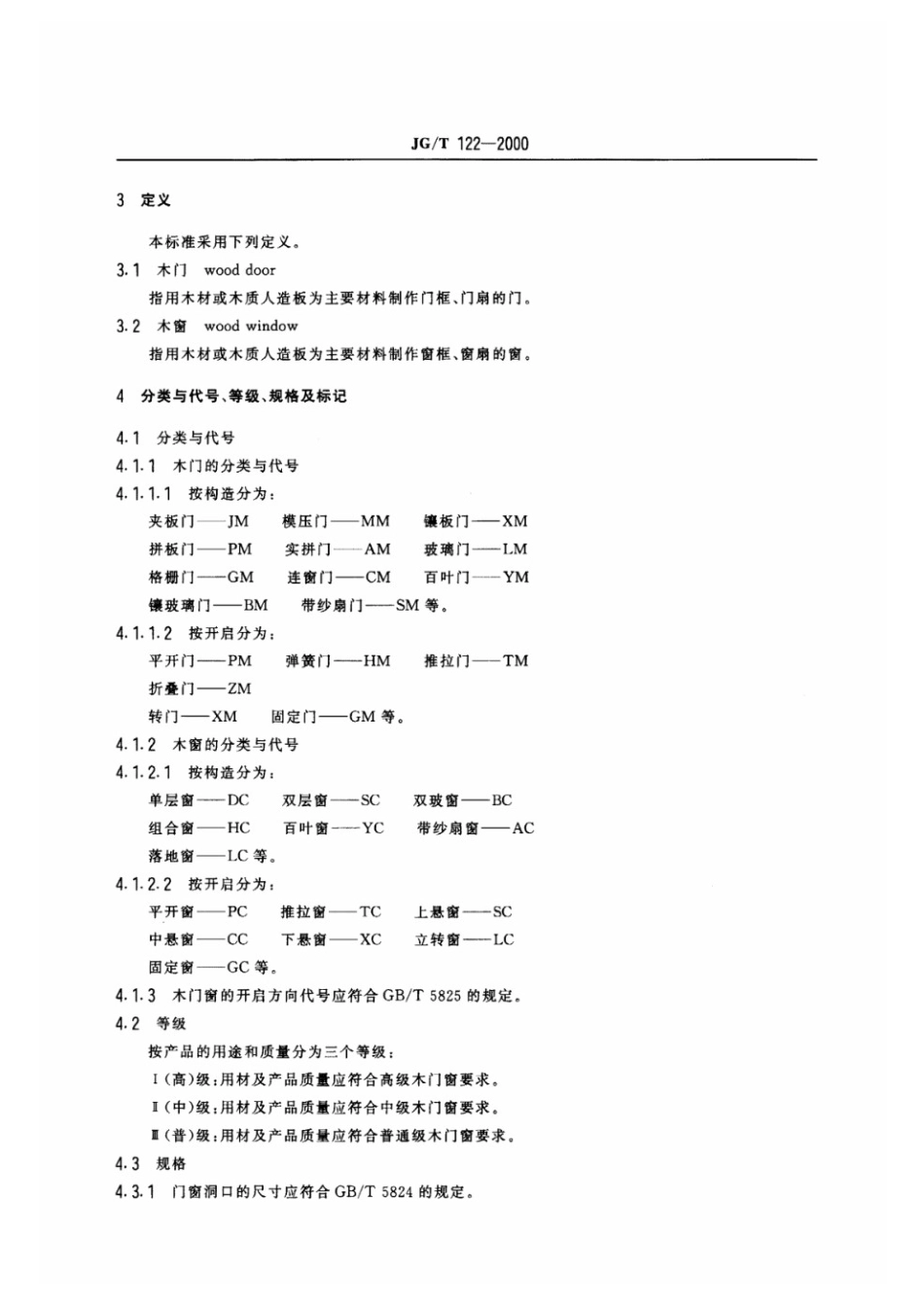 JG/T 122—2000

3 定义

本标准采用下列定义。

3.1 木门 wood door

指用木材或木质人造板为主要材料制作门框、门扇的门。

3.2 木窗 wood window

指用木材或木质人造板为主要材料制作窗框、窗扇的窗。

4 分类与代号、等级、规格及标记

4.1 分类与代号

4.1.1 木门的分类与代号

4.1.1.1 按构造分为：

夹板门——JM 模压门——MM 镶板门——XM

拼板门——PM 实拼门——AM 玻璃门——LM

格栅门——GM 连窗门——CM 百叶门——YM

镶玻璃门——BM 带纱扇门——SM 等。

4.1.1.2 按开启分为：

平开门——PM 弹簧门——HM 推拉门——TM

折叠门——ZM

转门——XM 固定门——GM 等。

4.1.2 木窗的分类与代号

4.1.2.1 按构造分为：

单层窗——DC 双层窗——SC 双玻窗——BC

组合窗——HC 百叶窗——YC 带纱扇窗——AC

落地窗——LC 等。

4.1.2.2 按开启分为：

平开窗——PC 推拉窗——TC 上悬窗——SC

中悬窗——CC 下悬窗——XC 立转窗——LC

固定窗——GC 等。

4.1.3 木门窗的开启方向代号应符合 GB/T 5825 的规定。

4.2 等级

按产品的用途和质量分为三个等级：

Ⅰ(高)级：用材及产品质量应符合高级木门窗要求。

Ⅱ(中)级：用材及产品质量应符合中级木门窗要求。

Ⅲ(普)级：用材及产品质量应符合普通级木门窗要求。

4.3 规格

4.3.1 门窗洞口的尺寸应符合 GB/T 5824 的规定。